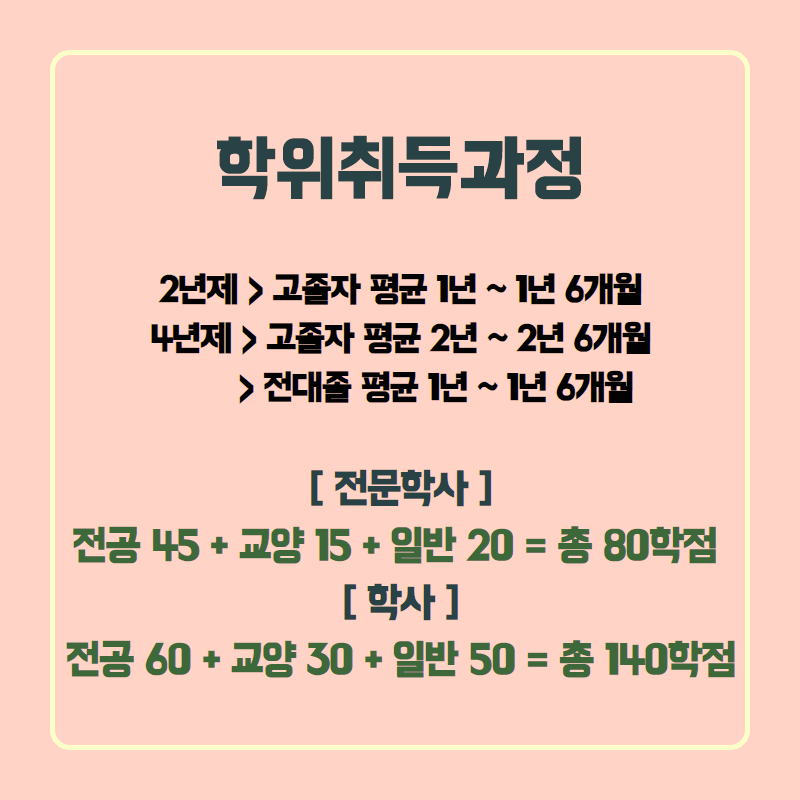 학위취득과정

2년제 > 고졸자 평균 1년 ~ 1년 6개월
4년제 > 고졸자 평균 2년 ~ 2년 6개월
> 전대졸 평균 1년 ~ 1년 6개월

[ 전문학사 ]
전공 45 + 교양 15 + 일반 20 = 총 80학점
[ 학사 ]
전공 60 + 교양 30 + 일반 50 = 총 140학점